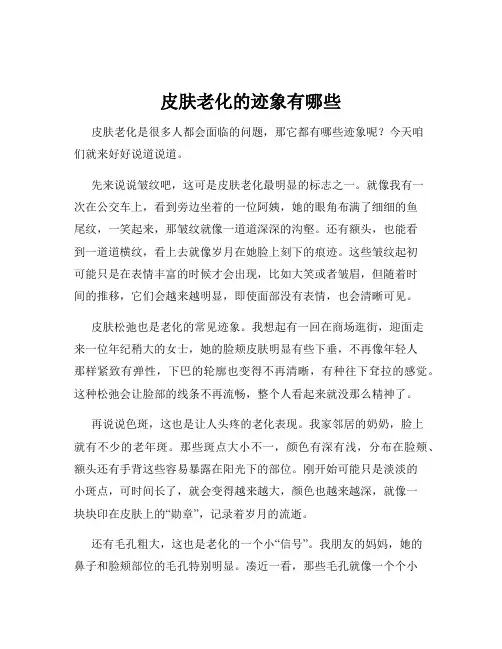 皮肤老化的迹象有哪些

皮肤老化是很多人都会面临的问题，那它都有哪些迹象呢？今天咱们就来好好说道说道。

先来说说皱纹吧，这可是皮肤老化最明显的标志之一。就像我有一次在公交车上，看到旁边坐着的一位阿姨，她的眼角布满了细细的鱼尾纹，一笑起来，那皱纹就像一道道深深的沟壑。还有额头，也能看到一道道横纹，看上去就像岁月在她脸上刻下的痕迹。这些皱纹起初可能只是在表情丰富的时候才会出现，比如大笑或者皱眉，但随着时间的推移，它们会越来越明显，即使面部没有表情，也会清晰可见。

皮肤松弛也是老化的常见迹象。我想起有一回在商场逛街，迎面走来一位年纪稍大的女士，她的脸颊皮肤明显有些下垂，不再像年轻人那样紧致有弹性，下巴的轮廓也变得不再清晰，有种往下耷拉的感觉。这种松弛会让脸部的线条不再流畅，整个人看起来就没那么精神了。

再说说色斑，这也是让人头疼的老化表现。我家邻居的奶奶，脸上就有不少的老年斑。那些斑点大小不一，颜色有深有浅，分布在脸颊、额头还有手背这些容易暴露在阳光下的部位。刚开始可能只是淡淡的小斑点，可时间长了，就会变得越来越大，颜色也越来越深，就像一块块印在皮肤上的“勋章”，记录着岁月的流逝。

还有毛孔粗大，这也是老化的一个小“信号”。我朋友的妈妈，她的鼻子和脸颊部位的毛孔特别明显。凑近一看，那些毛孔就像一个个小